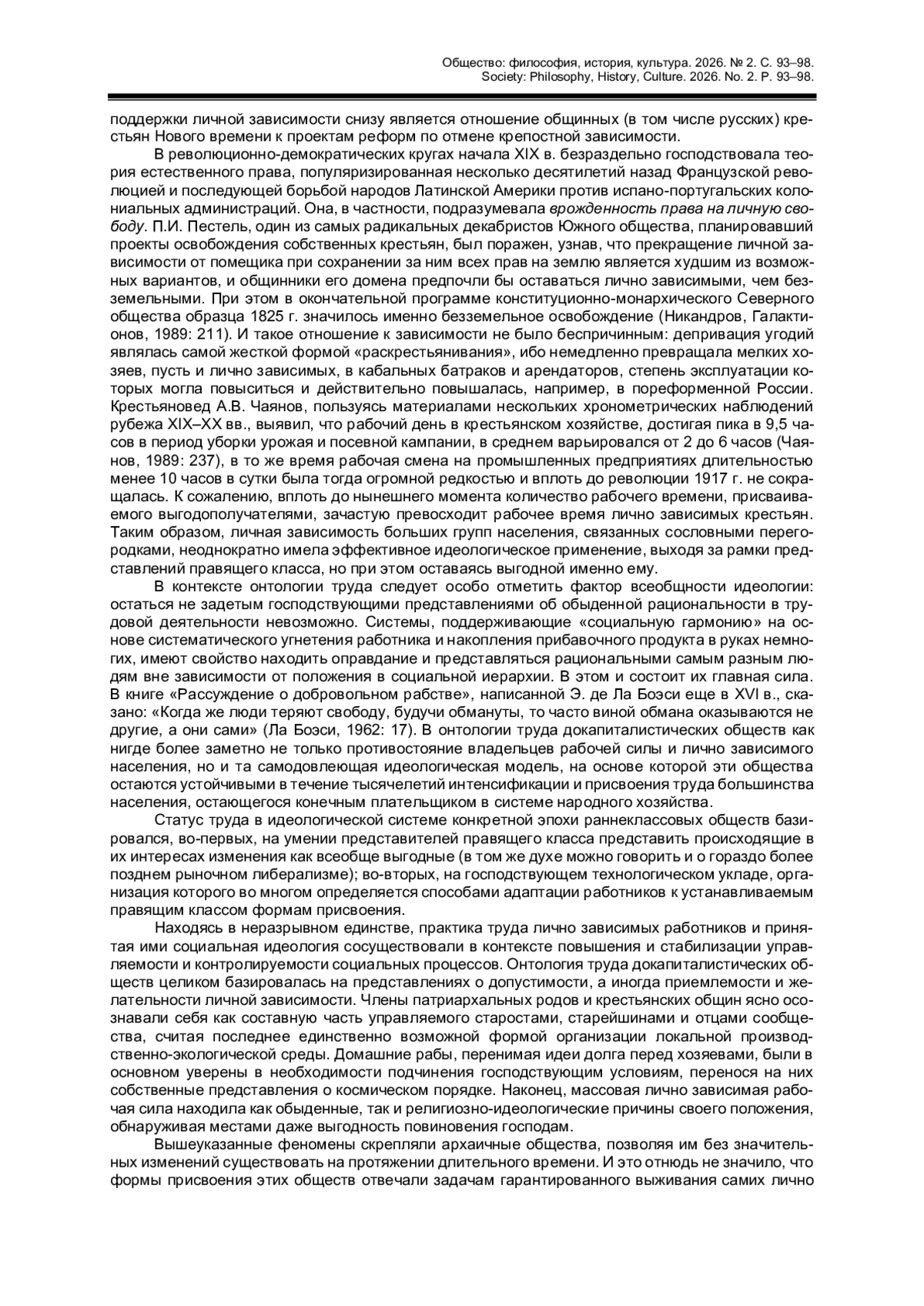 Общество: философия, история, культура. 2026. № 2. С. 93–98.
Society: Philosophy, History, Culture. 2026. No. 2. P. 93–98.

поддержки личной зависимости снизу является отношение общинных (в том числе русских) крестьян Нового времени к проектам реформ по отмене крепостной зависимости.

В революционно-демократических кругах начала XIX в. безраздельно господствовала теория естественного права, популяризированная несколько десятилетий назад Французской революцией и последующей борьбой народов Латинской Америки против испано-португальских колониальных администраций. Она, в частности, подразумевала врожденность права на личную свободу. П.И. Пестель, один из самых радикальных декабристов Южного общества, планировавший проекты освобождения собственных крестьян, был поражен, узнав, что прекращение личной зависимости от помещика при сохранении за ним всех прав на землю является худшим из возможных вариантов, и общинники его домена предпочли бы оставаться лично зависимыми, чем безземельными. При этом в окончательной программе конституционно-монархического Северного общества образца 1825 г. значилось именно безземельное освобождение (Никандров, Галактионов, 1989: 211). И такое отношение к зависимости не было беспричинным: депривация угодий являлась самой жесткой формой «раскрестьянивания», ибо немедленно превращала мелких хозяев, пусть и лично зависимых, в кабальных батраков и арендаторов, степень эксплуатации которых могла повыситься и действительно повышалась, например, в пореформенной России. Крестьяновед А.В. Чаянов, пользуясь материалами нескольких хронометрических наблюдений рубежа XIX–XX вв., выявил, что рабочий день в крестьянском хозяйстве, достигая пика в 9,5 часов в период уборки урожая и посевной кампании, в среднем варьировался от 2 до 6 часов (Чаянов, 1989: 237), в то же время рабочая смена на промышленных предприятиях длительностью менее 10 часов в сутки была тогда огромной редкостью и вплоть до революции 1917 г. не сокращалась. К сожалению, вплоть до нынешнего момента количество рабочего времени, присваиваемого выгодополучателями, зачастую превосходит рабочее время лично зависимых крестьян. Таким образом, личная зависимость больших групп населения, связанных сословными перегородками, неоднократно имела эффективное идеологическое применение, выходя за рамки представлений правящего класса, но при этом оставаясь выгодной именно ему.

В контексте онтологии труда следует особо отметить фактор всеобщности идеологии: остаться не задетым господствующими представлениями об обыденной рациональности в трудовой деятельности невозможно. Системы, поддерживающие «социальную гармонию» на основе систематического угнетения работника и накопления прибавочного продукта в руках немногих, имеют свойство находить оправдание и представляться рациональными самым разным людям вне зависимости от положения в социальной иерархии. В этом и состоит их главная сила. В книге «Рассуждение о добровольном рабстве», написанной Э. де Ла Боэси еще в XVI в., сказано: «Когда же люди теряют свободу, будучи обмануты, то часто виной обмана оказываются не другие, а они сами» (Ла Боэси, 1962: 17). В онтологии труда докапиталистических обществ как нигде более заметно не только противостояние владельцев рабочей силы и лично зависимого населения, но и та самодовлеющая идеологическая модель, на основе которой эти общества остаются устойчивыми в течение тысячелетий интенсификации и присвоения труда большинства населения, остающегося конечным плательщиком в системе народного хозяйства.

Статус труда в идеологической системе конкретной эпохи раннеклассовых обществ базировался, во-первых, на умении представителей правящего класса представить происходящие в их интересах изменения как всеобще выгодные (в том же духе можно говорить и о гораздо более позднем рыночном либерализме); во-вторых, на господствующем технологическом укладе, организация которого во многом определяется способами адаптации работников к устанавливаемым правящим классом формам присвоения.

Находясь в неразрывном единстве, практика труда лично зависимых работников и принятая ими социальная идеология сосуществовали в контексте повышения и стабилизации управляемости и контролируемости социальных процессов. Онтология труда докапиталистических обществ целиком базировалась на представлениях о допустимости, а иногда приемлемости и желательности личной зависимости. Члены патриархальных родов и крестьянских общин ясно осознавали себя как составную часть управляемого старостами, старейшинами и отцами сообщества, считая последнее единственно возможной формой организации локальной производственно-экологической среды. Домашние рабы, перенимая идеи долга перед хозяевами, были в основном уверены в необходимости подчинения господствующим условиям, перенося на них собственные представления о космическом порядке. Наконец, массовая лично зависимая рабочая сила находила как обыденные, так и религиозно-идеологические причины своего положения, обнаруживая местами даже выгодность повиновения господам.

Вышеуказанные феномены скрепляли архаичные общества, позволяя им без значительных изменений существовать на протяжении длительного времени. И это отнюдь не значило, что формы присвоения этих обществ отвечали задачам гарантированного выживания самих лично